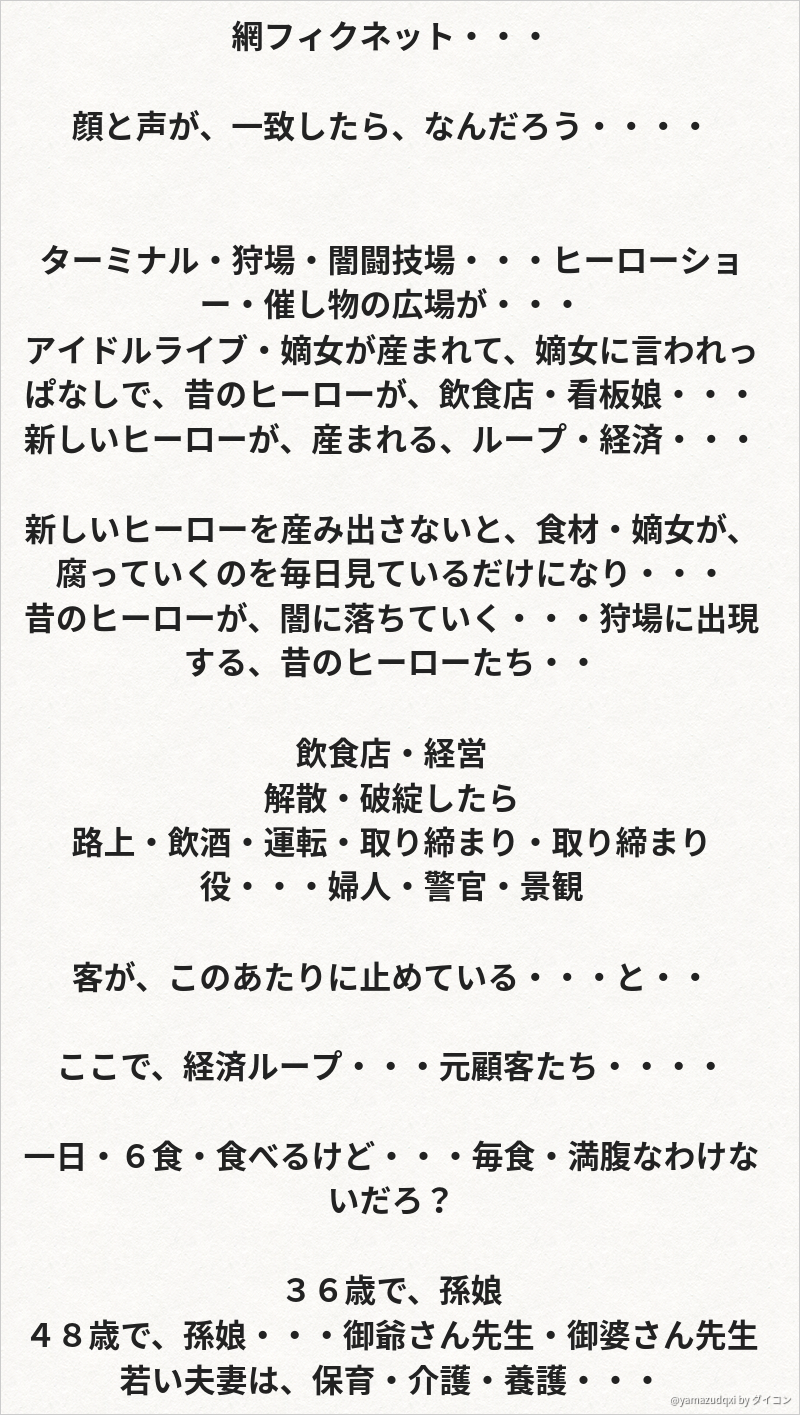 網フィクネット・・・

顔と声が、一致したら、なんだろう・・・・

ターミナル・狩場・闇闘技場・・・ヒーローショー・催し物の広場が・・・
アイドルライブ・嫡女が産まれて、嫡女に言われっぱなしで、昔のヒーローが、飲食店・看板娘・・・
新しいヒーローが、産まれる、ループ・経済・・・

新しいヒーローを産み出さないと、食材・嫡女が、腐っていくのを毎日見ているだけになり・・・
昔のヒーローが、闇に落ちていく・・・狩場に出現する、昔のヒーローたち・・

飲食店・経営
解散・破綻したら
路上・飲酒・運転・取り締まり・取り締まり役・・・婦人・警官・景観

客が、このあたりに止めている・・・と・・

ここで、経済ループ・・・元顧客たち・・・・

一日・６食・食べるけど・・・毎食・満腹なわけないだろ？

３６歳で、孫娘
４８歳で、孫娘・・・御爺さん先生・御婆さん先生
若い夫妻は、保育・介護・養護・・・

@yamazudqxi by ダイコン